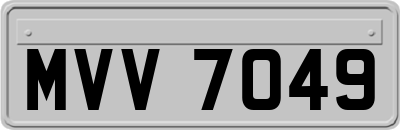 MVV 7049